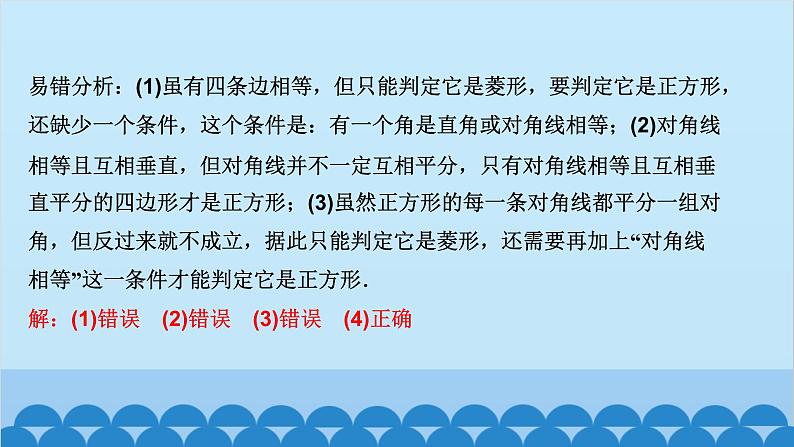 易错分析：(1)虽有四条边相等，但只能判定它是菱形，要判定它是正方形，还缺少一个条件，这个条件是：有一个角是直角或对角线相等；(2)对角线相等且互相垂直，但对角线并不一定互相平分，只有对角线相等且互相垂直平分的四边形才是正方形；(3)虽然正方形的每一条对角线都平分一组对角，但反过来就不成立，据此只能判定它是菱形，还需要再加上“对角线相等”这一条件才能判定它是正方形.

解：(1)错误　(2)错误　(3)错误　(4)正确